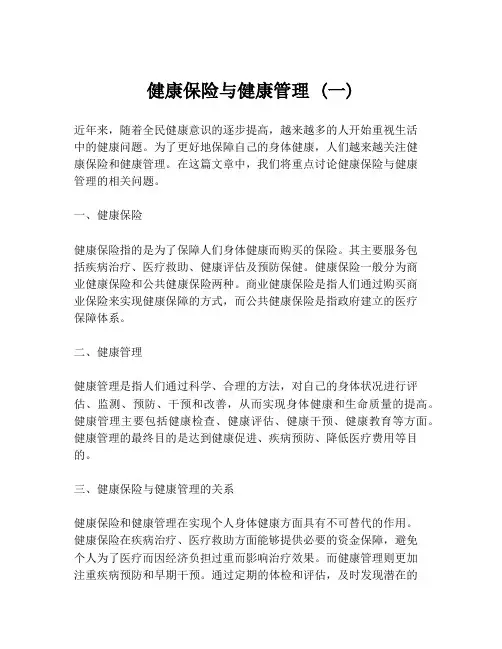 健康保险与健康管理（一）

近年来，随着全民健康意识的逐步提高，越来越多的人开始重视生活中的健康问题。为了更好地保障自己的身体健康，人们越来越关注健康保险和健康管理。在这篇文章中，我们将重点讨论健康保险与健康管理的相关问题。

一、健康保险

健康保险指的是为了保障人们身体健康而购买的保险。其主要服务包括疾病治疗、医疗救助、健康评估及预防保健。健康保险一般分为商业健康保险和公共健康保险两种。商业健康保险是指人们通过购买商业保险来实现健康保障的方式，而公共健康保险是指政府建立的医疗保障体系。

二、健康管理

健康管理是指人们通过科学、合理的方法，对自己的身体状况进行评估、监测、预防、干预和改善，从而实现身体健康和生命质量的提高。健康管理主要包括健康检查、健康评估、健康干预、健康教育等方面。健康管理的最终目的是达到健康促进、疾病预防、降低医疗费用等目的。

三、健康保险与健康管理的关系

健康保险和健康管理在实现个人身体健康方面具有不可替代的作用。健康保险在疾病治疗、医疗救助方面能够提供必要的资金保障，避免个人为了医疗而因经济负担过重而影响治疗效果。而健康管理则更加注重疾病预防和早期干预。通过定期的体检和评估，及时发现潜在的